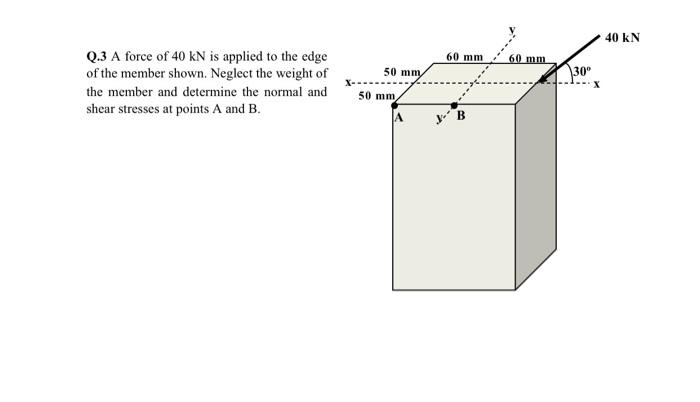 Q.3 A force of 40 kN is applied to the edge of the member shown. Neglect the weight of the member and determine the normal and shear stresses at points A and B.

y
40 kN
60 mm
60 mm
50 mm
30°
x
x
50 mm
A
y
B